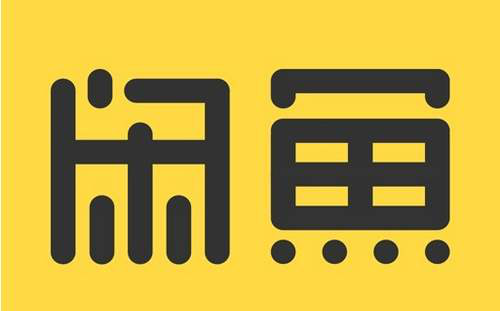 闲鱼